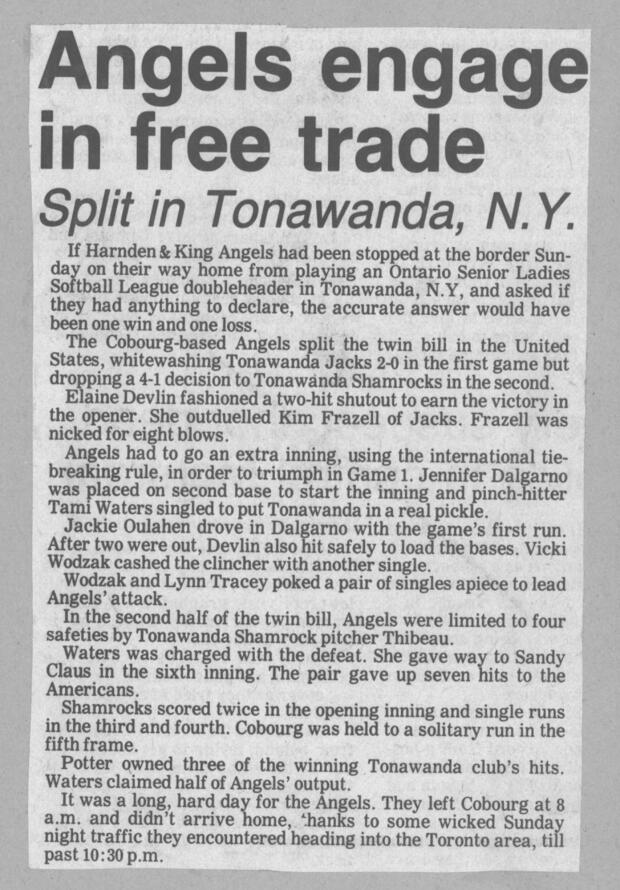 Angels engage in free trade

Split in Tonawanda, N.Y.

If Harnden & King Angels had been stopped at the border Sunday on their way home from playing an Ontario Senior Ladies Softball League doubleheader in Tonawanda, N.Y, and asked if they had anything to declare, the accurate answer would have been one win and one loss.

The Cobourg-based Angels split the twin bill in the United States, whitewashing Tonawanda Jacks 2-0 in the first game but dropping a 4-1 decision to Tonawanda Shamrocks in the second.

Elaine Devlin fashioned a two-hit shutout to earn the victory in the opener. She outduelled Kim Frazell of Jacks. Frazell was nicked for eight blows.

Angels had to go an extra inning, using the international tie-breaking rule, in order to triumph in Game 1. Jennifer Dalgarno was placed on second base to start the inning and pinch-hitter Tami Waters singled to put Tonawanda in a real pickle.

Jackie Oulahen drove in Dalgarno with the game's first run. After two were out, Devlin also hit safely to load the bases. Vicki Wodzak cashed the clincher with another single.

Wodzak and Lynn Tracey poked a pair of singles apiece to lead Angels' attack.

In the second half of the twin bill, Angels were limited to four safeties by Tonawanda Shamrock pitcher Thibeau.

Waters was charged with the defeat. She gave way to Sandy Claus in the sixth inning. The pair gave up seven hits to the Americans.

Shamrocks scored twice in the opening inning and single runs in the third and fourth. Cobourg was held to a solitary run in the fifth frame.

Potter owned three of the winning Tonawanda club's hits. Waters claimed half of Angels' output.

It was a long, hard day for the Angels. They left Cobourg at 8 a.m. and didn't arrive home, 'hanks to some wicked Sunday night traffic they encountered heading into the Toronto area, till past 10:30 p.m.